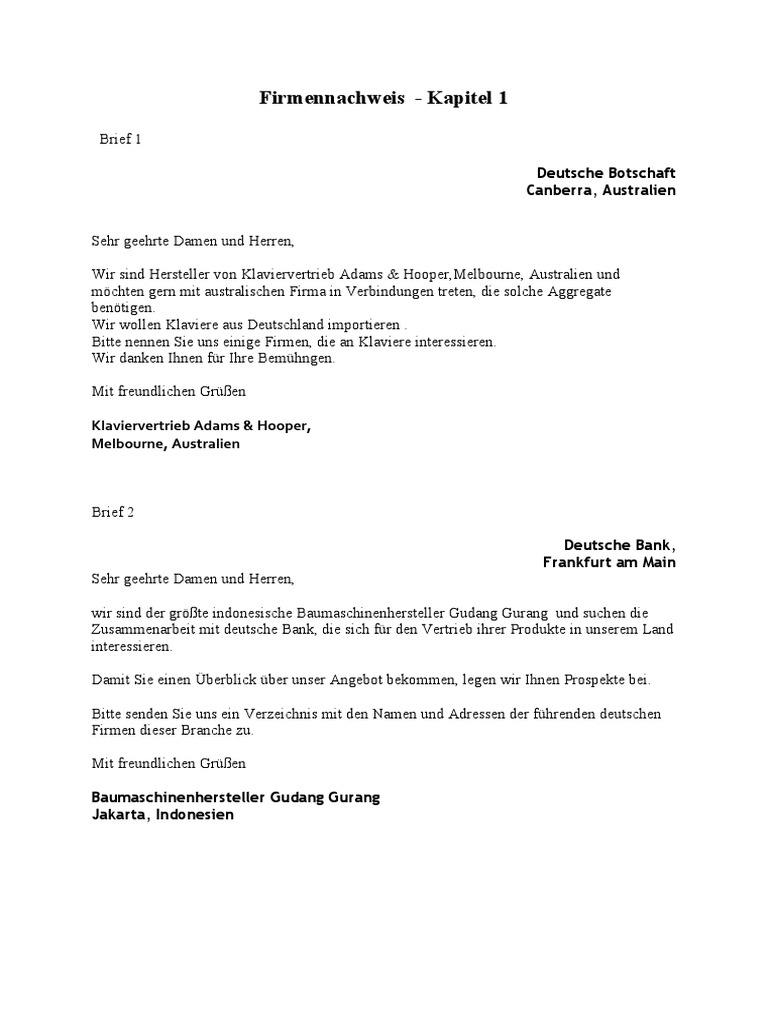 Firmennachweis - Kapitel 1

Brief 1

Deutsche Botschaft
Canberra, Australien

Sehr geehrte Damen und Herren,

Wir sind Hersteller von Klaviervertrieb Adams & Hooper,Melbourne, Australien und möchten gern mit australischen Firma in Verbindungen treten, die solche Aggregate benötigen.
Wir wollen Klaviere aus Deutschland importieren .
Bitte nennen Sie uns einige Firmen, die an Klaviere interessieren.
Wir danken Ihnen für Ihre Bemühngen.

Mit freundlichen Grüßen

Klaviervertrieb Adams & Hooper,
Melbourne, Australien

Brief 2

Deutsche Bank,
Frankfurt am Main

Sehr geehrte Damen und Herren,

wir sind der größte indonesische Baumaschinenhersteller Gudang Gurang und suchen die Zusammenarbeit mit deutsche Bank, die sich für den Vertrieb ihrer Produkte in unserem Land interessieren.

Damit Sie einen Überblick über unser Angebot bekommen, legen wir Ihnen Prospekte bei.

Bitte senden Sie uns ein Verzeichnis mit den Namen und Adressen der führenden deutschen Firmen dieser Branche zu.

Mit freundlichen Grüßen

Baumaschinenhersteller Gudang Gurang
Jakarta, Indonesien